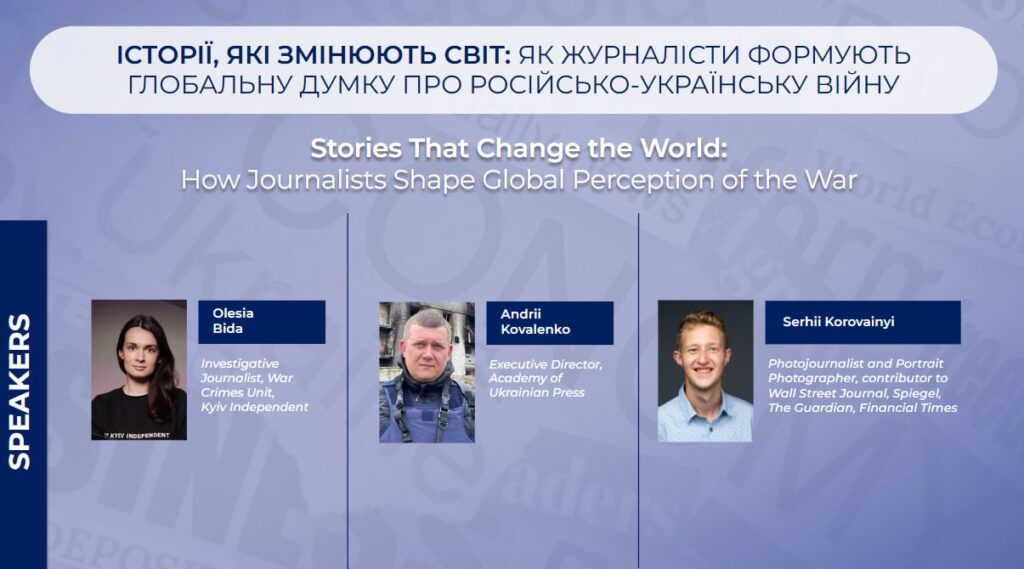 ІСТОРІЇ, ЯКІ ЗМІНЮЮТЬ СВІТ: ЯК ЖУРНАЛІСТИ ФОРМУЮТЬ ГЛОБАЛЬНУ ДУМКУ ПРО РОСІЙСЬКО-УКРАЇНСЬКУ ВІЙНУ

Stories That Change the World:
How Journalists Shape Global Perception of the War

SPEAKERS

Olesia Bida

Investigative Journalist, War Crimes Unit, Kyiv Independent

KYIV INDEPENDENT

Andrii Kovalenko

Executive Director, Academy of Ukrainian Press

Serhii Korovainyi

Photojournalist and Portrait Photographer, contributor to Wall Street Journal, Spiegel, The Guardian, Financial Times